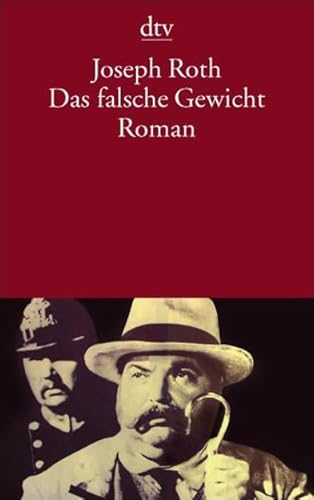 dtv

Joseph Roth
Das falsche Gewicht
Roman